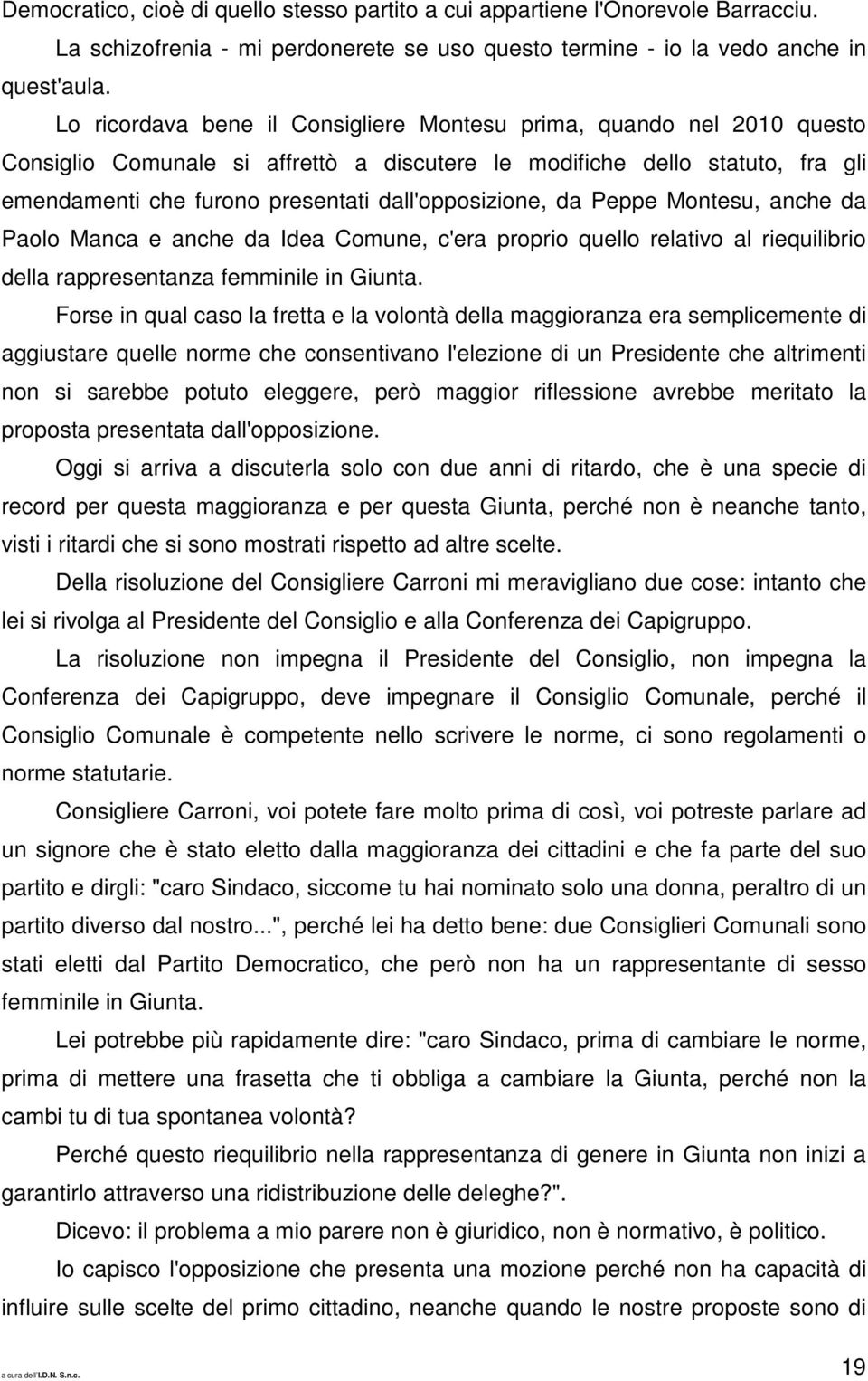 Democratico, cioè di quello stesso partito a cui appartiene l'Onorevole Barracciu.

La schizofrenia - mi perdonerete se uso questo termine - io la vedo anche in quest'aula.

Lo ricordava bene il Consigliere Montesu prima, quando nel 2010 questo Consiglio Comunale si affrettò a discutere le modifiche dello statuto, fra gli emendamenti che furono presentati dall'opposizione, da Peppe Montesu, anche da Paolo Manca e anche da Idea Comune, c'era proprio quello relativo al riequilibrio della rappresentanza femminile in Giunta.

Forse in qual caso la fretta e la volontà della maggioranza era semplicemente di aggiustare quelle norme che consentivano l'elezione di un Presidente che altrimenti non si sarebbe potuto eleggere, però maggior riflessione avrebbe meritato la proposta presentata dall'opposizione.

Oggi si arriva a discuterla solo con due anni di ritardo, che è una specie di record per questa maggioranza e per questa Giunta, perché non è neanche tanto, visti i ritardi che si sono mostrati rispetto ad altre scelte.

Della risoluzione del Consigliere Carroni mi meravigliano due cose: intanto che lei si rivolga al Presidente del Consiglio e alla Conferenza dei Capigruppo.

La risoluzione non impegna il Presidente del Consiglio, non impegna la Conferenza dei Capigruppo, deve impegnare il Consiglio Comunale, perché il Consiglio Comunale è competente nello scrivere le norme, ci sono regolamenti o norme statutarie.

Consigliere Carroni, voi potete fare molto prima di così, voi potreste parlare ad un signore che è stato eletto dalla maggioranza dei cittadini e che fa parte del suo partito e dirgli: "caro Sindaco, siccome tu hai nominato solo una donna, peraltro di un partito diverso dal nostro...", perché lei ha detto bene: due Consiglieri Comunali sono stati eletti dal Partito Democratico, che però non ha un rappresentante di sesso femminile in Giunta.

Lei potrebbe più rapidamente dire: "caro Sindaco, prima di cambiare le norme, prima di mettere una frasetta che ti obbliga a cambiare la Giunta, perché non la cambi tu di tua spontanea volontà?

Perché questo riequilibrio nella rappresentanza di genere in Giunta non inizi a garantirlo attraverso una ridistribuzione delle deleghe?".

Dicevo: il problema a mio parere non è giuridico, non è normativo, è politico.

Io capisco l'opposizione che presenta una mozione perché non ha capacità di influire sulle scelte del primo cittadino, neanche quando le nostre proposte sono di

a cura dell'I.D.N. S.n.c.

19